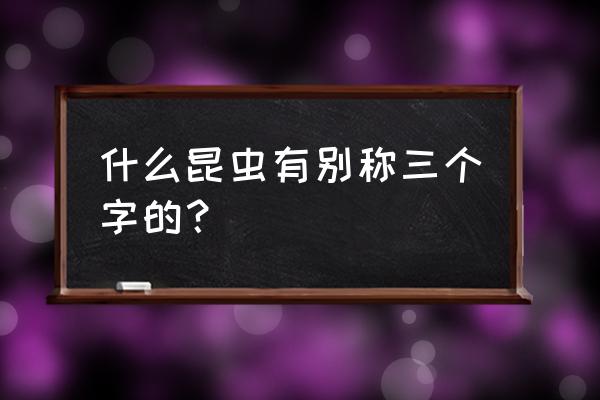 什么昆虫有别称三个字的？